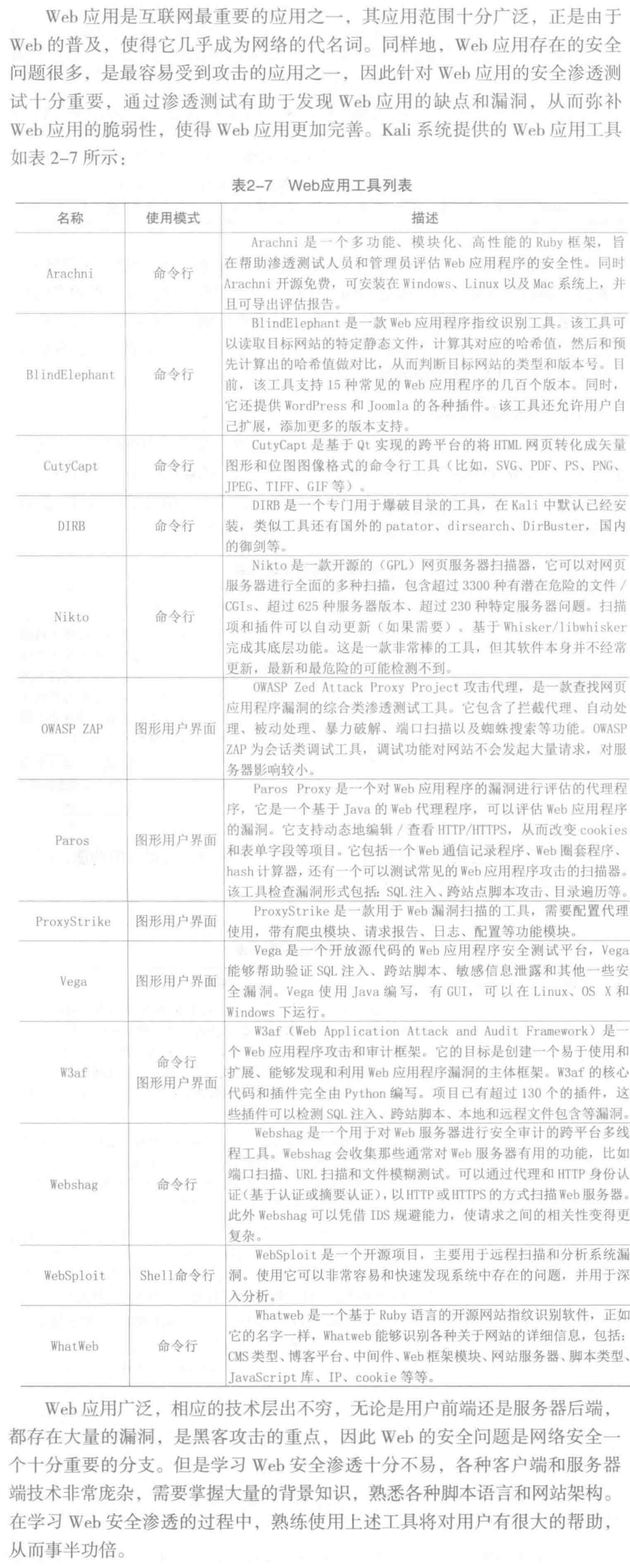 Web 应用是互联网最重要的应用之一，其应用范围十分广泛，正是由于 Web 的普及，使得它几乎成为网络的代名词。同样地，Web 应用存在的安全问题很多，是最容易受到攻击的应用之一，因此针对 Web 应用的安全渗透测试十分重要，通过渗透测试有助于发现 Web 应用的缺点和漏洞，从而弥补 Web 应用的脆弱性，使得 Web 应用更加完善。Kali 系统提供的 Web 应用工具如表 2-7 所示：

表2-7 Web应用工具列表

| 名称 | 使用模式 | 描述 |
|---|---|---|
| Arachni | 命令行 | Arachni 是一个多功能、模块化、高性能的 Ruby 框架，旨在帮助渗透测试人员和管理员评估 Web 应用程序的安全性。同时 Arachni 开源免费，可安装在 Windows、Linux 以及 Mac 系统上，并且可导出评估报告。 |
| BlindElephant | 命令行 | BlindElephant 是一款 Web 应用程序指纹识别工具。该工具可以读取目标网站的特定静态文件，计算其对应的哈希值，然后和预先计算出的哈希值做对比，从而判断目标网站的类型和版本号。目前，该工具支持 15 种常见的 Web 应用程序的几百个版本。同时，它还提供 WordPress 和 Joomla 的各种插件。该工具还允许用户自己扩展，添加更多的版本支持。 |
| CutyCapt | 命令行 | CutyCapt 是基于 Qt 实现的跨平台的将 HTML 网页转化成矢量图形和位图图像格式的命令行工具（比如，SVG、PDF、PS、PNG、JPEG、TIFF、GIF 等）。 |
| DIRB | 命令行 | DIRB 是一个专门用于爆破目录的工具，在 Kali 中默认已经安装，类似工具还有国外的 patator、dirsearch、DirBuster，国内的御剑等。 |
| Nikto | 命令行 | Nikto 是一款开源的（GPL）网页服务器扫描器，它可以对网页服务器进行全面的多种扫描，包含超过 3300 种有潜在危险的文件 / CGIs、超过 625 种服务器版本、超过 230 种特定服务器问题。扫描项和插件可以自动更新（如果需要）。基于 Whisker/libwhisker 完成其底层功能。这是一款非常棒的工具，但其软件本身并不经常更新，最新和最危险的可能检测不到。 |
| OWASP ZAP | 图形用户界面 | OWASP Zed Attack Proxy Project 攻击代理，是一款查找网页应用程序漏洞的综合类渗透测试工具。它包含了拦截代理、自动处理、被动处理、暴力破解、端口扫描以及蜘蛛搜索等功能。OWASP ZAP 为会话类调试工具，调试功能对网站不会发起大量请求，对服务器影响较小。 |
| Paros | 图形用户界面 | Paros Proxy 是一个对 Web 应用程序的漏洞进行评估的代理程序，它是一个基于 Java 的 Web 代理程序，可以评估 Web 应用程序的漏洞。它支持动态地编辑 / 查看 HTTP/HTTPS，从而改变 cookies 和表单字段等项目。它包括一个 Web 通信记录程序、Web 圈套程序、hash 计算器，还有一个可以测试常见的 Web 应用程序攻击的扫描器。该工具检查漏洞形式包括：SQL 注入、跨站点脚本攻击、目录遍历等。 |
| ProxyStrike | 图形用户界面 | ProxyStrike 是一款用于 Web 漏洞扫描的工具，需要配置代理使用，带有爬虫模块、请求报告、日志、配置等功能模块。 |
| Vega | 图形用户界面 | Vega 是一个开放源代码的 Web 应用程序安全测试平台，Vega 能够帮助验证 SQL 注入、跨站脚本、敏感信息泄露和其他一些安全漏洞。Vega 使用 Java 编写，有 GUI，可以在 Linux、OS X 和 Windows 下运行。 |
| W3af | 命令行 图形用户界面 | W3af（Web Application Attack and Audit Framework）是一个 Web 应用程序攻击和审计框架。它的目标是创建一个易于使用和扩展、能够发现和利用 Web 应用程序漏洞的主体框架。W3af 的核心代码和插件完全由 Python 编写。项目已有超过 130 个的插件，这些插件可以检测 SQL 注入、跨站脚本、本地和远程文件包含等漏洞。 |
| Webshag | 命令行 | Webshag 是一个用于对 Web 服务器进行安全审计的跨平台多线程工具。Webshag 会收集那些通常对 Web 服务器有用的功能，比如端口扫描、URL 扫描和文件模糊测试。可以通过代理和 HTTP 身份认证（基于认证或摘要认证），以 HTTP 或 HTTPS 的方式扫描 Web 服务器。此外 Webshag 可以凭借 IDS 规避能力，使请求之间的相关性变得更复杂。 |
| WebSploit | Shell命令行 | WebSploit 是一个开源项目，主要用于远程扫描和分析系统漏洞。使用它可以非常容易和快速发现系统中存在的问题，并用于深入分析。 |
| WhatWeb | 命令行 | Whatweb 是一个基于 Ruby 语言的开源网站指纹识别软件，正如它的名字一样，Whatweb 能够识别各种关于网站的详细信息，包括：CMS 类型、博客平台、中间件、Web 框架模块、网站服务器、脚本类型、JavaScript 库、IP、cookie 等等。 |

Web 应用广泛，相应的技术层出不穷，无论是用户前端还是服务器后端，都存在大量的漏洞，是黑客攻击的重点，因此 Web 的安全问题是网络安全一个十分重要的分支。但是学习 Web 安全渗透十分不易，各种客户端和服务器端技术非常庞杂，需要掌握大量的背景知识，熟悉各种脚本语言和网站架构。在学习 Web 安全渗透的过程中，熟练使用上述工具将对用户有很大的帮助，从而事半功倍。